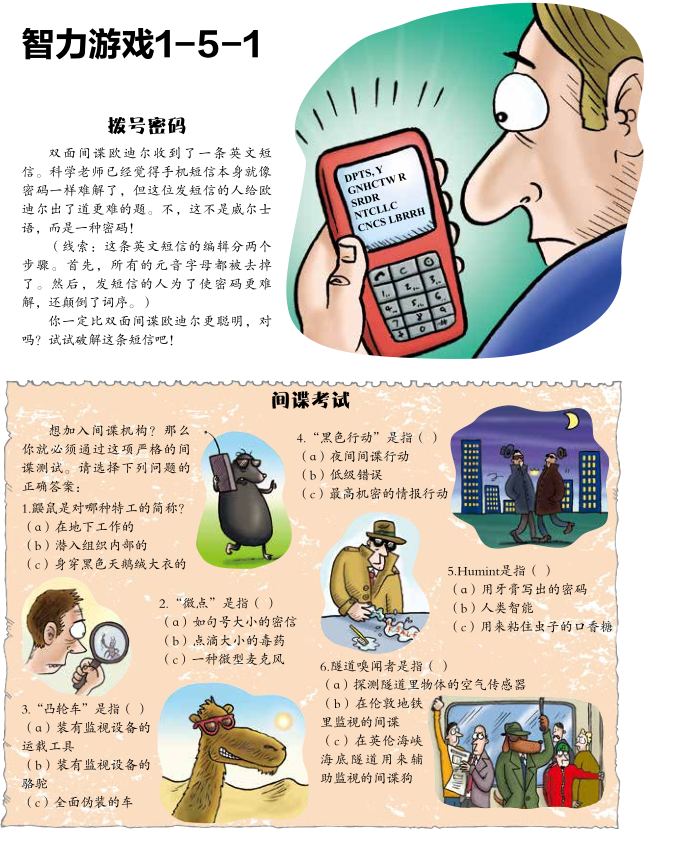 智力游戏1-5-1

拨号密码

双面间谍欧迪尔收到了一条英文短信。科学老师已经觉得手机短信本身就像密码一样难解了，但这位发短信的人给欧迪尔出了道更难的题。不，这不是威尔士语，而是一种密码！

（线索：这条英文短信的编辑分两个步骤。首先，所有的元音字母都被去掉了。然后，发短信的人为了使密码更难解，还颠倒了词序。）

你一定比双面间谍欧迪尔更聪明，对吗？试试破解这条短信吧！

DPTS, Y
GNHCTW R
SRDR
NTCLLC
CNCS LBRRH

间谍考试

想加入间谍机构？那么你就必须通过这项严格的间谍测试。请选择下列问题的正确答案：

1.鼹鼠是对哪种特工的简称？
（a）在地下工作的
（b）潜入组织内部的
（c）身穿黑色天鹅绒大衣的

2.“微点”是指（ ）
（a）如句号大小的密信
（b）点滴大小的毒药
（c）一种微型麦克风

3.“凸轮车”是指（ ）
（a）装有监视设备的运载工具
（b）装有监视设备的骆驼
（c）全面伪装的车

4.“黑色行动”是指（ ）
（a）夜间间谍行动
（b）低级错误
（c）最高机密的情报行动

5.Humint是指（ ）
（a）用牙膏写出的密码
（b）人类智能
（c）用来粘住虫子的口香糖

6.隧道嗅闻者是指（ ）
（a）探测隧道里物体的空气传感器
（b）在伦敦地铁里监视的间谍
（c）在英伦海峡海底隧道用来辅助监视的间谍狗